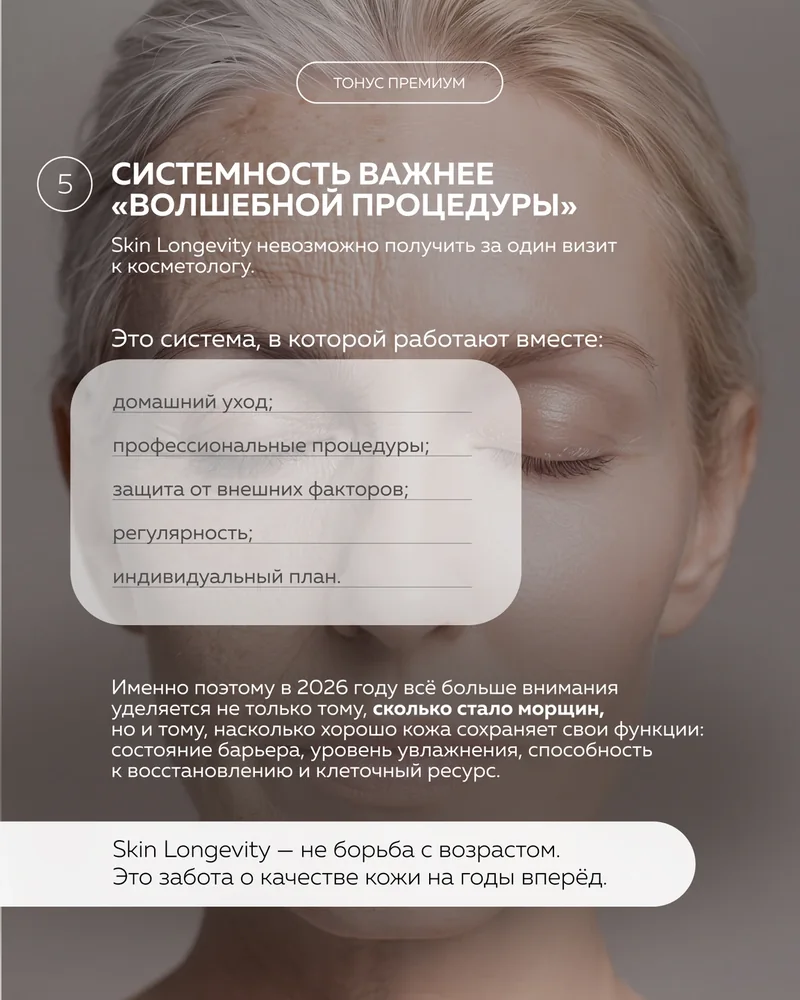 ТОНУС ПРЕМИУМ

5

СИСТЕМНОСТЬ ВАЖНЕЕ «ВОЛШЕБНОЙ ПРОЦЕДУРЫ»

Skin Longevity невозможно получить за один визит к косметологу.

Это система, в которой работают вместе:

домашний уход;

профессиональные процедуры;

защита от внешних факторов;

регулярность;

индивидуальный план.

Именно поэтому в 2026 году всё больше внимания уделяется не только тому, сколько стало морщин, но и тому, насколько хорошо кожа сохраняет свои функции: состояние барьера, уровень увлажнения, способность к восстановлению и клеточный ресурс.

Skin Longevity — не борьба с возрастом.
Это забота о качестве кожи на годы вперёд.